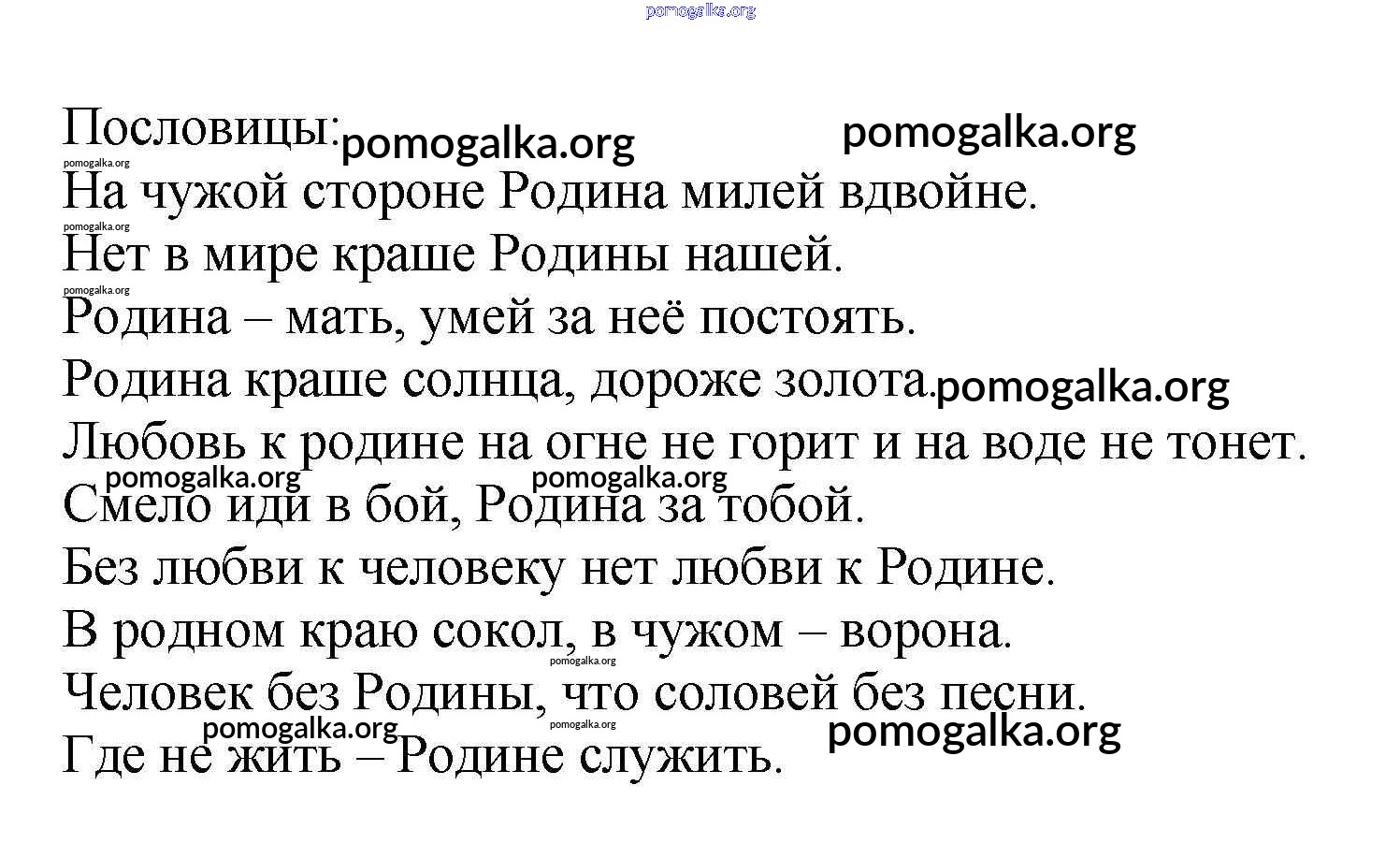 pomogalka.org

Пословицы: pomogalka.org pomogalka.org
pomogalka.org
На чужой стороне Родина милей вдвойне.
pomogalka.org
Нет в мире краше Родины нашей.
pomogalka.org
Родина – мать, умей за неё постоять.
Родина краше солнца, дороже золота. pomogalka.org
Любовь к родине на огне не горит и на воде не тонет.
pomogalka.org pomogalka.org
Смело иди в бой, Родина за тобой.
Без любви к человеку нет любви к Родине.
В родном краю сокол, в чужом – ворона.
pomogalka.org
Человек без Родины, что соловей без песни.
pomogalka.org pomogalka.org pomogalka.org
Где не жить – Родине служить.